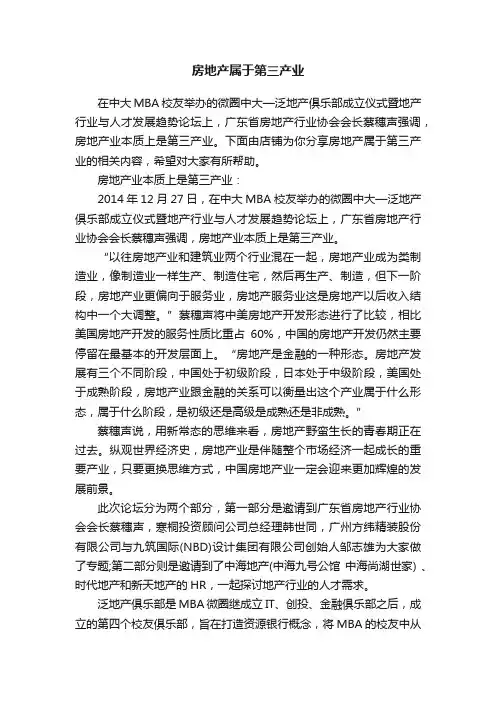 房地产属于第三产业

在中大 MBA 校友举办的微圈中大—泛地产俱乐部成立仪式暨地产行业与人才发展趋势论坛上，广东省房地产行业协会会长蔡穗声强调，房地产业本质上是第三产业。下面由店铺为你分享房地产属于第三产业的相关内容，希望对大家有所帮助。

房地产业本质上是第三产业：

2014 年 12 月 27 日，在中大 MBA 校友举办的微圈中大—泛地产俱乐部成立仪式暨地产行业与人才发展趋势论坛上，广东省房地产行业协会会长蔡穗声强调，房地产业本质上是第三产业。

“以往房地产业和建筑业两个行业混在一起，房地产业成为类制造业，像制造业一样生产、制造住宅，然后再生产、制造，但下一阶段，房地产业更偏向于服务业，房地产服务业这是房地产以后收入结构中一个大调整。”蔡穗声将中美房地产开发形态进行了比较，相比美国房地产开发的服务性质比重占 60%，中国的房地产开发仍然主要停留在最基本的开发层面上。“房地产是金融的一种形态。房地产发展有三个不同阶段，中国处于初级阶段，日本处于中级阶段，美国处于成熟阶段，房地产业跟金融的关系可以衡量出这个产业属于什么形态，属于什么阶段，是初级还是高级是成熟还是非成熟。”

蔡穗声说，用新常态的思维来看，房地产野蛮生长的青春期正在过去。纵观世界经济史，房地产业是伴随整个市场经济一起成长的重要产业，只要更换思维方式，中国房地产业一定会迎来更加辉煌的发展前景。

此次论坛分为两个部分，第一部分是邀请到广东省房地产行业协会会长蔡穗声，寒桐投资顾问公司总经理韩世同，广州方纬精装股份有限公司与九筑国际(NBD)设计集团有限公司创始人邹志雄为大家做了专题;第二部分则是邀请到了中海地产(中海九号公馆 中海尚湖世家)、时代地产和新天地产的 HR，一起探讨地产行业的人才需求。

泛地产俱乐部是 MBA 微圈继成立 IT、创投、金融俱乐部之后，成立的第四个校友俱乐部，旨在打造资源银行概念，将 MBA 的校友中从